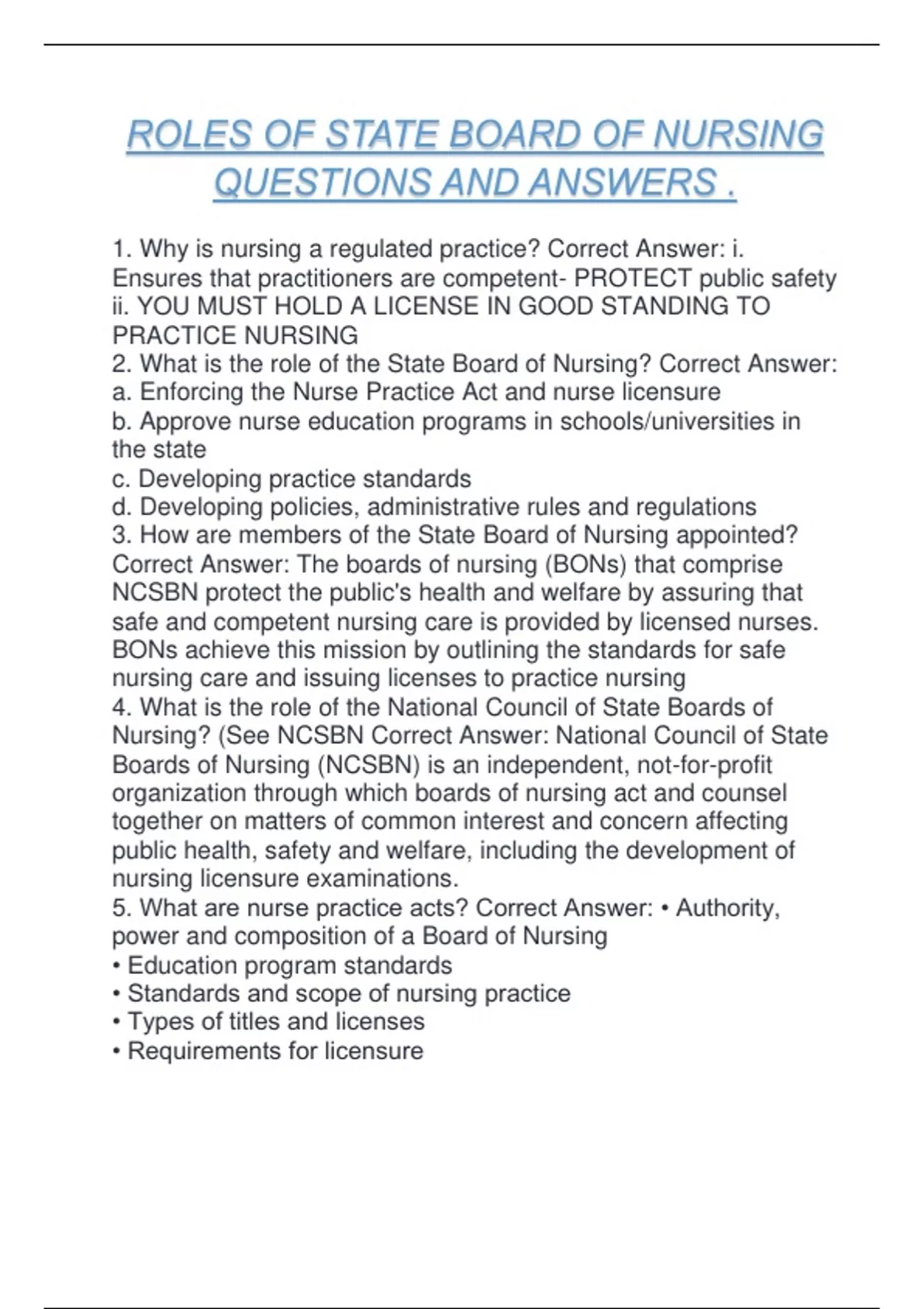 ROLES OF STATE BOARD OF NURSING QUESTIONS AND ANSWERS .

1. Why is nursing a regulated practice? Correct Answer: i. Ensures that practitioners are competent- PROTECT public safety ii. YOU MUST HOLD A LICENSE IN GOOD STANDING TO PRACTICE NURSING
2. What is the role of the State Board of Nursing? Correct Answer:
a. Enforcing the Nurse Practice Act and nurse licensure
b. Approve nurse education programs in schools/universities in the state
c. Developing practice standards
d. Developing policies, administrative rules and regulations
3. How are members of the State Board of Nursing appointed? Correct Answer: The boards of nursing (BONs) that comprise NCSBN protect the public's health and welfare by assuring that safe and competent nursing care is provided by licensed nurses. BONs achieve this mission by outlining the standards for safe nursing care and issuing licenses to practice nursing
4. What is the role of the National Council of State Boards of Nursing? (See NCSBN Correct Answer: National Council of State Boards of Nursing (NCSBN) is an independent, not-for-profit organization through which boards of nursing act and counsel together on matters of common interest and concern affecting public health, safety and welfare, including the development of nursing licensure examinations.
5. What are nurse practice acts? Correct Answer: • Authority, power and composition of a Board of Nursing
• Education program standards
• Standards and scope of nursing practice
• Types of titles and licenses
• Requirements for licensure